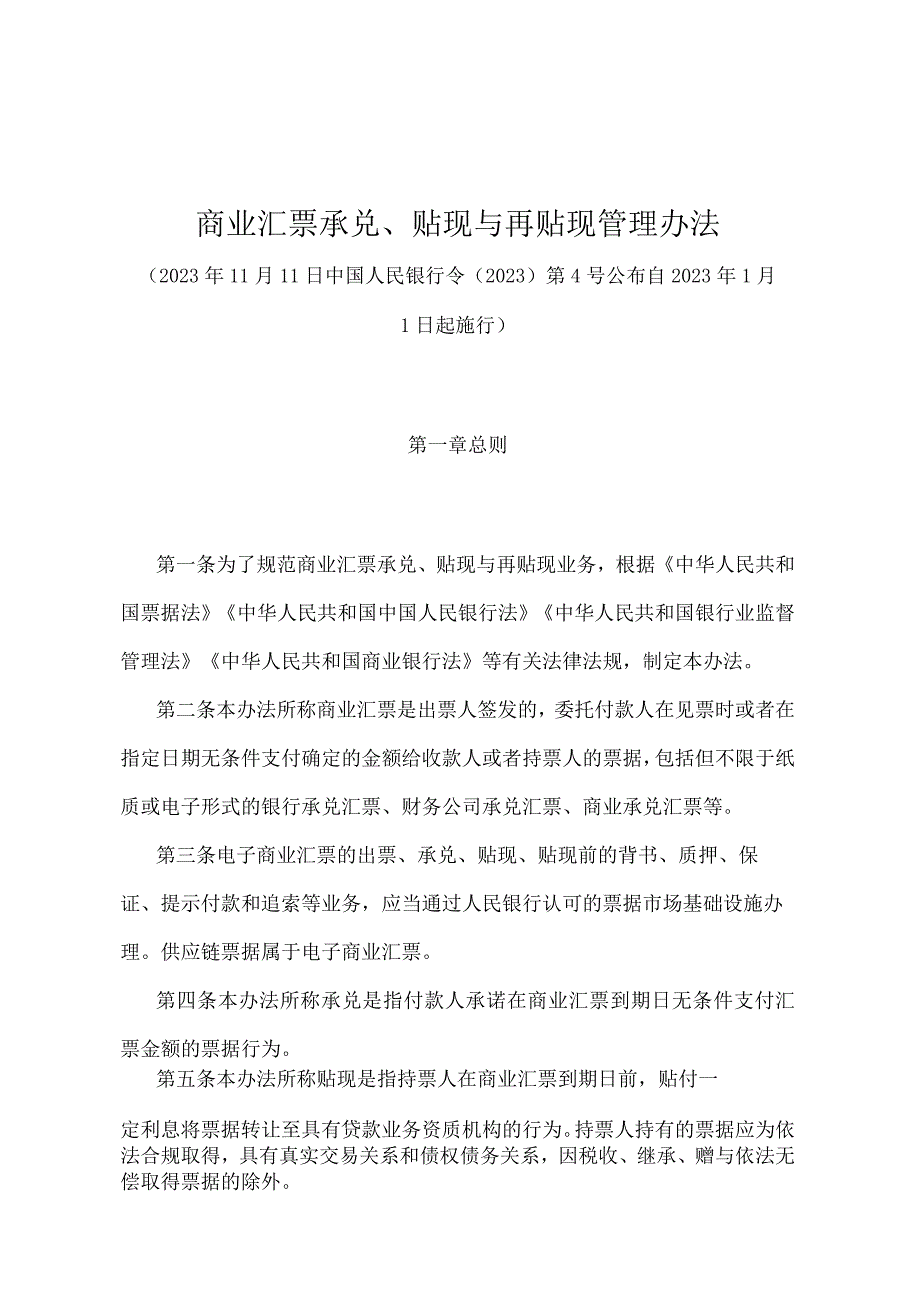 商业汇票承兑、贴现与再贴现管理办法

（2023年11月11日中国人民银行令（2023）第4号公布自2023年1月1日起施行）

第一章总则

第一条为了规范商业汇票承兑、贴现与再贴现业务，根据《中华人民共和国票据法》《中华人民共和国中国人民银行法》《中华人民共和国银行业监督管理法》《中华人民共和国商业银行法》等有关法律法规，制定本办法。

第二条本办法所称商业汇票是出票人签发的，委托付款人在见票时或者在指定日期无条件支付确定的金额给收款人或者持票人的票据，包括但不限于纸质或电子形式的银行承兑汇票、财务公司承兑汇票、商业承兑汇票等。

第三条电子商业汇票的出票、承兑、贴现、贴现前的背书、质押、保证、提示付款和追索等业务，应当通过人民银行认可的票据市场基础设施办理。供应链票据属于电子商业汇票。

第四条本办法所称承兑是指付款人承诺在商业汇票到期日无条件支付汇票金额的票据行为。

第五条本办法所称贴现是指持票人在商业汇票到期日前，贴付一定利息将票据转让至具有贷款业务资质机构的行为。持票人持有的票据应为依法合规取得，具有真实交易关系和债权债务关系，因税收、继承、赠与依法无偿取得票据的除外。